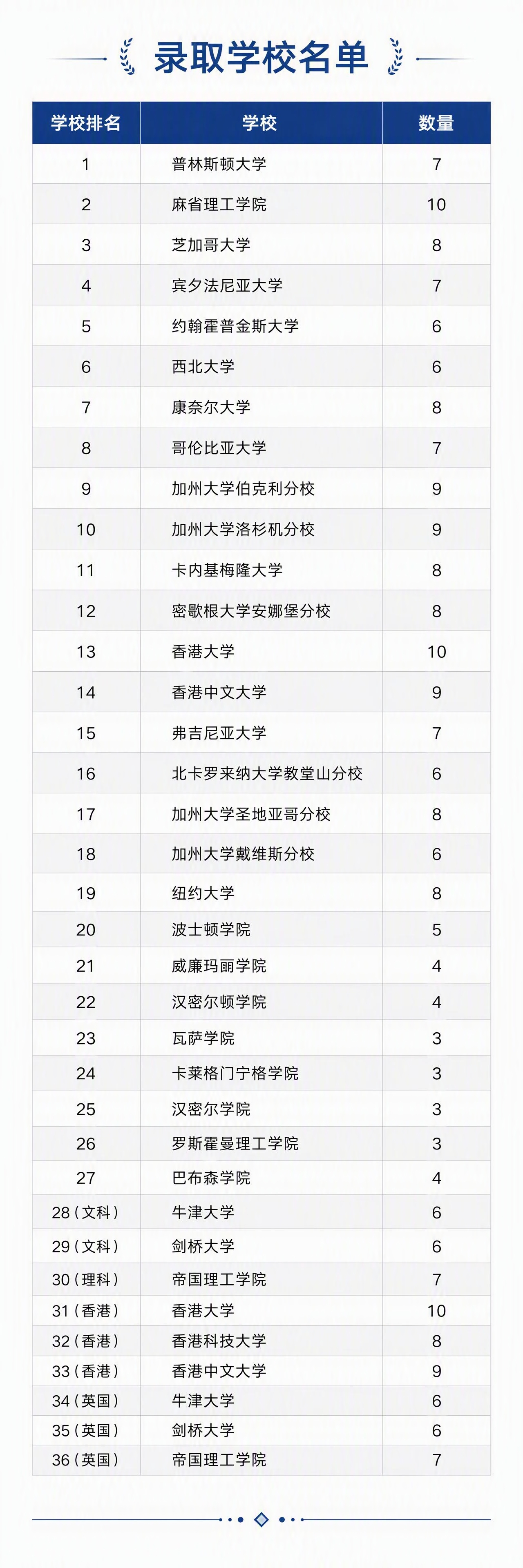 录取学校名单

| 学校排名 | 学校 | 数量 |
|---|---|---|
| 1 | 普林斯顿大学 | 7 |
| 2 | 麻省理工学院 | 10 |
| 3 | 芝加哥大学 | 8 |
| 4 | 宾夕法尼亚大学 | 7 |
| 5 | 约翰霍普金斯大学 | 6 |
| 6 | 西北大学 | 6 |
| 7 | 康奈尔大学 | 8 |
| 8 | 哥伦比亚大学 | 7 |
| 9 | 加州大学伯克利分校 | 9 |
| 10 | 加州大学洛杉机分校 | 9 |
| 11 | 卡内基梅隆大学 | 8 |
| 12 | 密歇根大学安娜堡分校 | 8 |
| 13 | 香港大学 | 10 |
| 14 | 香港中文大学 | 9 |
| 15 | 弗吉尼亚大学 | 7 |
| 16 | 北卡罗来纳大学教堂山分校 | 6 |
| 17 | 加州大学圣地亚哥分校 | 8 |
| 18 | 加州大学戴维斯分校 | 6 |
| 19 | 纽约大学 | 8 |
| 20 | 波士顿学院 | 5 |
| 21 | 威廉玛丽学院 | 4 |
| 22 | 汉密尔顿学院 | 4 |
| 23 | 瓦萨学院 | 3 |
| 24 | 卡莱格门宁格学院 | 3 |
| 25 | 汉密尔学院 | 3 |
| 26 | 罗斯霍曼理工学院 | 3 |
| 27 | 巴布森学院 | 4 |
| 28（文科） | 牛津大学 | 6 |
| 29（文科） | 剑桥大学 | 6 |
| 30（理科） | 帝国理工学院 | 7 |
| 31（香港） | 香港大学 | 10 |
| 32（香港） | 香港科技大学 | 8 |
| 33（香港） | 香港中文大学 | 9 |
| 34（英国） | 牛津大学 | 6 |
| 35（英国） | 剑桥大学 | 6 |
| 36（英国） | 帝国理工学院 | 7 |